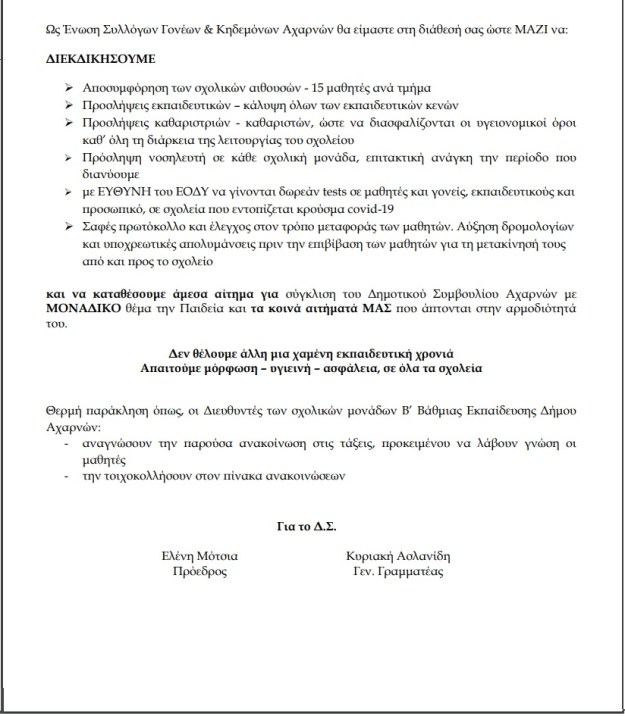 Ως Ένωση Συλλόγων Γονέων & Κηδεμόνων Αχαρνών θα είμαστε στη διάθεσή σας ώστε ΜΑΖΙ να:

ΔΙΕΚΔΙΚΗΣΟΥΜΕ

➢ Αποσυμφόρηση των σχολικών αιθουσών - 15 μαθητές ανά τμήμα
➢ Προσλήψεις εκπαιδευτικών – κάλυψη όλων των εκπαιδευτικών κενών
➢ Προσλήψεις καθαριστριών - καθαριστών, ώστε να διασφαλίζονται οι υγειονομικοί όροι καθ' όλη τη διάρκεια της λειτουργίας του σχολείου
➢ Πρόσληψη νοσηλευτή σε κάθε σχολική μονάδα, επιτακτική ανάγκη την περίοδο που διανύουμε
➢ με ΕΥΘΥΝΗ του ΕΟΔΥ να γίνονται δωρεάν tests σε μαθητές και γονείς, εκπαιδευτικούς και προσωπικό, σε σχολεία που εντοπίζεται κρούσμα covid-19
➢ Σαφές πρωτόκολλο και έλεγχος στον τρόπο μεταφοράς των μαθητών. Αύξηση δρομολογίων και υποχρεωτικές απολυμάνσεις πριν την επιβίβαση των μαθητών για τη μετακίνησή τους από και προς το σχολείο

και να καταθέσουμε άμεσα αίτημα για σύγκλιση του Δημοτικού Συμβουλίου Αχαρνών με ΜΟΝΑΔΙΚΟ θέμα την Παιδεία και τα κοινά αιτήματά ΜΑΣ που άπτονται στην αρμοδιότητά του.

Δεν θέλουμε άλλη μια χαμένη εκπαιδευτική χρονιά
Απαιτούμε μόρφωση – υγιεινή – ασφάλεια, σε όλα τα σχολεία

Θερμή παράκληση όπως, οι Διευθυντές των σχολικών μονάδων Β' Βάθμιας Εκπαίδευσης Δήμου Αχαρνών:
- αναγνώσουν την παρούσα ανακοίνωση στις τάξεις, προκειμένου να λάβουν γνώση οι μαθητές
- την τοιχοκολλήσουν στον πίνακα ανακοινώσεων

Για το Δ.Σ.

Ελένη Μότσια
Πρόεδρος

Κυριακή Ασλανίδη
Γεν. Γραμματέας